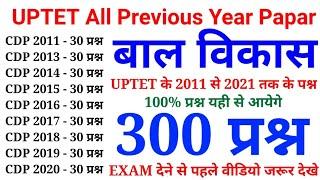 UPTET All Previous Year Papar

CDP 2011 - 30 प्रश्न
CDP 2013 - 30 प्रश्न
CDP 2014 - 30 प्रश्न
CDP 2015 - 30 प्रश्न
CDP 2016 - 30 प्रश्न
CDP 2017 - 30 प्रश्न
CDP 2018 - 30 प्रश्न
CDP 2019 - 30 प्रश्न
CDP 2020 - 30 प्रश्न

बाल विकास

UPTET के 2011 से 2021 तक के पश्न

100% प्रश्न यही से आयेगे

300 प्रश्न

EXAM देने से पहले वीडियो जरूर देखे